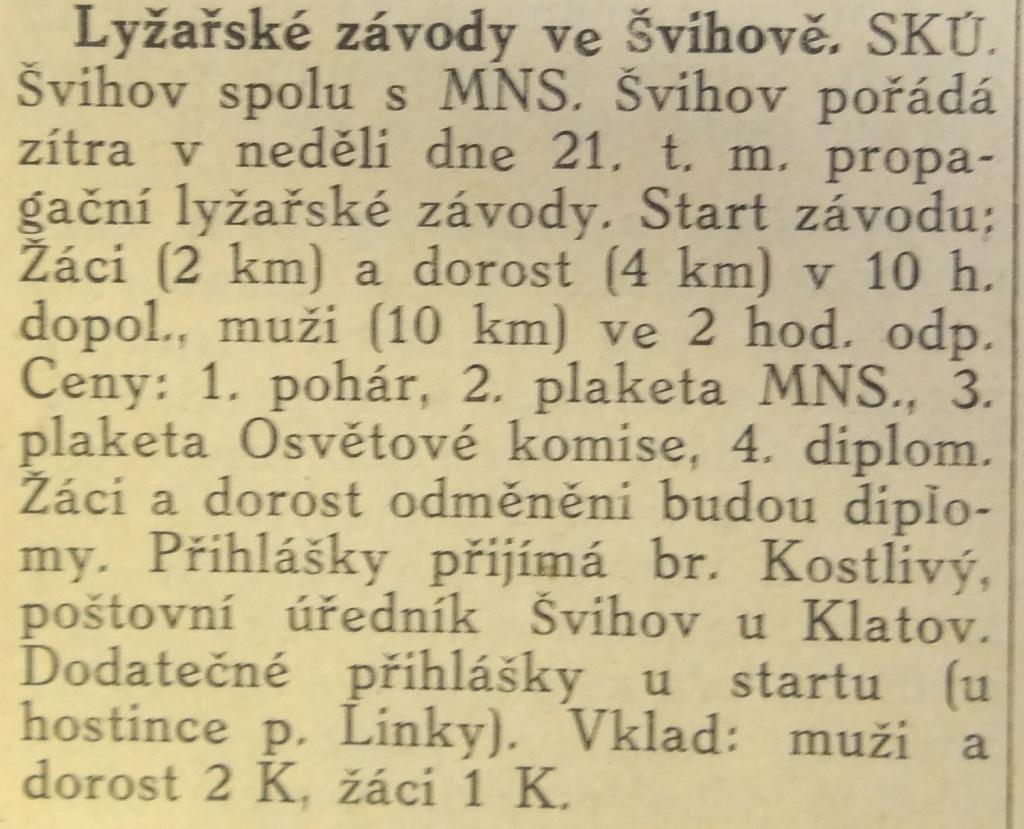 **Lyžařské závody ve Švihově.** SKÚ. Švihov spolu s MNS. Švihov pořádá zítra v neděli dne 21. t. m. propagační lyžařské závody. Start závodu: Žáci (2 km) a dorost (4 km) v 10 h. dopol., muži (10 km) ve 2 hod. odp. Ceny: 1. pohár, 2. plaketa MNS., 3. plaketa Osvětové komise, 4. diplom. Žáci a dorost odměněni budou diplomy. Přihlášky přijímá br. Kostlivý, poštovní úředník Švihov u Klatov. Dodatečné přihlášky u startu (u hostince p. Linky). Vklad: muži a dorost 2 K, žáci 1 K.